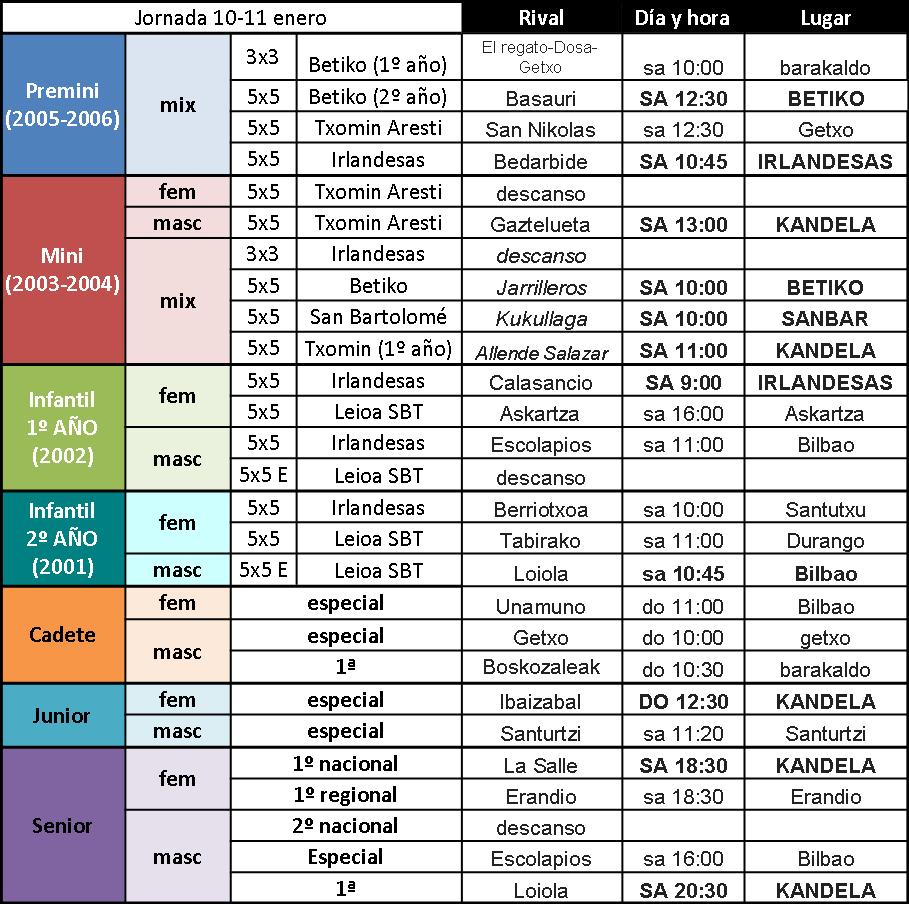 | Jornada 10-11 enero | | | | Rival | Día y hora | Lugar |
|---|---|---|---|---|---|---|
| Premini (2005-2006) | mix | 3x3 | Betiko (1º año) | El regato-Dosa-Getxo | sa 10:00 | barakaldo |
| | | 5x5 | Betiko (2º año) | Basauri | SA 12:30 | BETIKO |
| | | 5x5 | Txomin Aresti | San Nikolas | sa 12:30 | Getxo |
| | | 5x5 | Irlandesas | Bedarbide | SA 10:45 | IRLANDESAS |
| Mini (2003-2004) | fem | 5x5 | Txomin Aresti | descanso | | |
| | masc | 5x5 | Txomin Aresti | Gaztelueta | SA 13:00 | KANDELA |
| | mix | 3x3 | Irlandesas | descanso | | |
| | | 5x5 | Betiko | Jarrilleros | SA 10:00 | BETIKO |
| | | 5x5 | San Bartolomé | Kukullaga | SA 10:00 | SANBAR |
| | | 5x5 | Txomin (1º año) | Allende Salazar | SA 11:00 | KANDELA |
| Infantil 1º AÑO (2002) | fem | 5x5 | Irlandesas | Calasancio | SA 9:00 | IRLANDESAS |
| | | 5x5 | Leioa SBT | Askartza | sa 16:00 | Askartza |
| | masc | 5x5 | Irlandesas | Escolapios | sa 11:00 | Bilbao |
| | | 5x5 E | Leioa SBT | descanso | | |
| Infantil 2º AÑO (2001) | fem | 5x5 | Irlandesas | Berriotxoa | sa 10:00 | Santutxu |
| | | 5x5 | Leioa SBT | Tabirako | sa 11:00 | Durango |
| | masc | 5x5 E | Leioa SBT | Loiola | sa 10:45 | Bilbao |
| Cadete | fem | especial | | Unamuno | do 11:00 | Bilbao |
| | masc | especial | | Getxo | do 10:00 | getxo |
| | | 1ª | | Boskozaleak | do 10:30 | barakaldo |
| Junior | fem | especial | | Ibaizabal | DO 12:30 | KANDELA |
| | masc | especial | | Santurtzi | sa 11:20 | Santurtzi |
| Senior | fem | 1º nacional | | La Salle | SA 18:30 | KANDELA |
| | | 1º regional | | Erandio | sa 18:30 | Erandio |
| | masc | 2º nacional | | descanso | | |
| | | Especial | | Escolapios | sa 16:00 | Bilbao |
| | | 1ª | | Loiola | SA 20:30 | KANDELA |